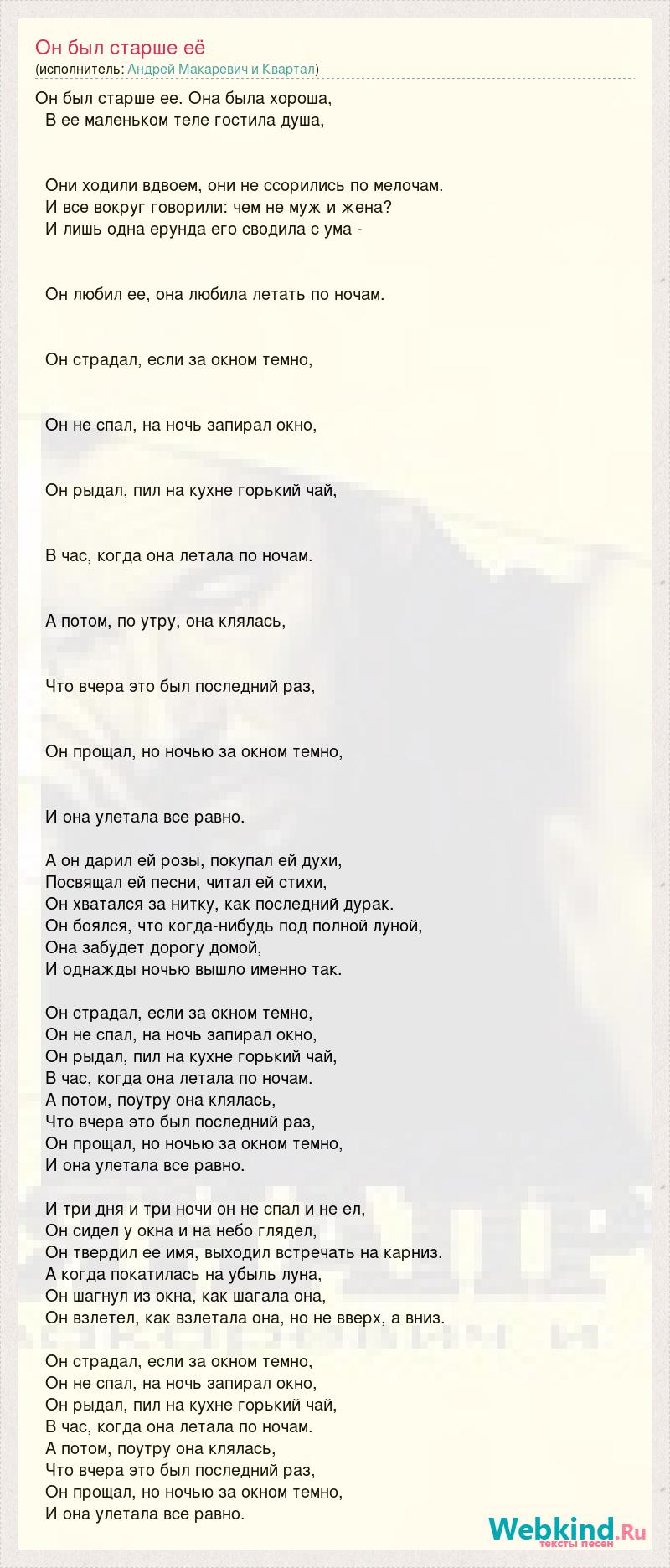 Он был старше её
(исполнитель: Андрей Макаревич и Квартал)

Он был старше ее. Она была хороша,
В ее маленьком теле гостила душа,

Они ходили вдвоем, они не ссорились по мелочам.
И все вокруг говорили: чем не муж и жена?
И лишь одна ерунда его сводила с ума -

Он любил ее, она любила летать по ночам.

Он страдал, если за окном темно,

Он не спал, на ночь запирал окно,

Он рыдал, пил на кухне горький чай,

В час, когда она летала по ночам.

А потом, по утру, она клялась,

Что вчера это был последний раз,

Он прощал, но ночью за окном темно,

И она улетала все равно.

А он дарил ей розы, покупал ей духи,
Посвящал ей песни, читал ей стихи,
Он хватался за нитку, как последний дурак.
Он боялся, что когда-нибудь под полной луной,
Она забудет дорогу домой,
И однажды ночью вышло именно так.

Он страдал, если за окном темно,
Он не спал, на ночь запирал окно,
Он рыдал, пил на кухне горький чай,
В час, когда она летала по ночам.
А потом, поутру она клялась,
Что вчера это был последний раз,
Он прощал, но ночью за окном темно,
И она улетала все равно.

И три дня и три ночи он не спал и не ел,
Он сидел у окна и на небо глядел,
Он твердил ее имя, выходил встречать на карниз.
А когда покатилась на убыль луна,
Он шагнул из окна, как шагала она,
Он взлетел, как взлетала она, но не вверх, а вниз.

Он страдал, если за окном темно,
Он не спал, на ночь запирал окно,
Он рыдал, пил на кухне горький чай,
В час, когда она летала по ночам.
А потом, поутру она клялась,
Что вчера это был последний раз,
Он прощал, но ночью за окном темно,
И она улетала все равно.

Webkind.Ru
тексты песен